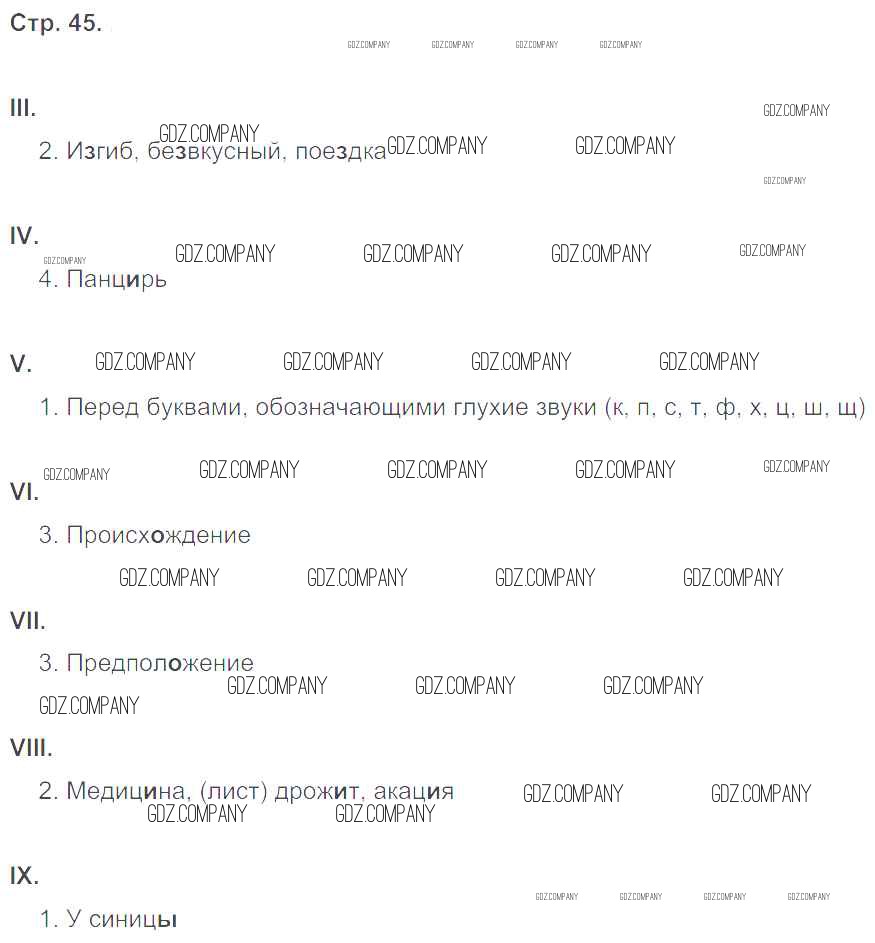 Стр. 45.

III.

2. Изгиб, безвкусный, поездка

IV.

4. Панцирь

V.

1. Перед буквами, обозначающими глухие звуки (к, п, с, т, ф, х, ц, ш, щ)

VI.

3. Происхождение

VII.

3. Предположение

VIII.

2. Медицина, (лист) дрожит, акация

IX.

1. У синицы

GDZ.COMPANY